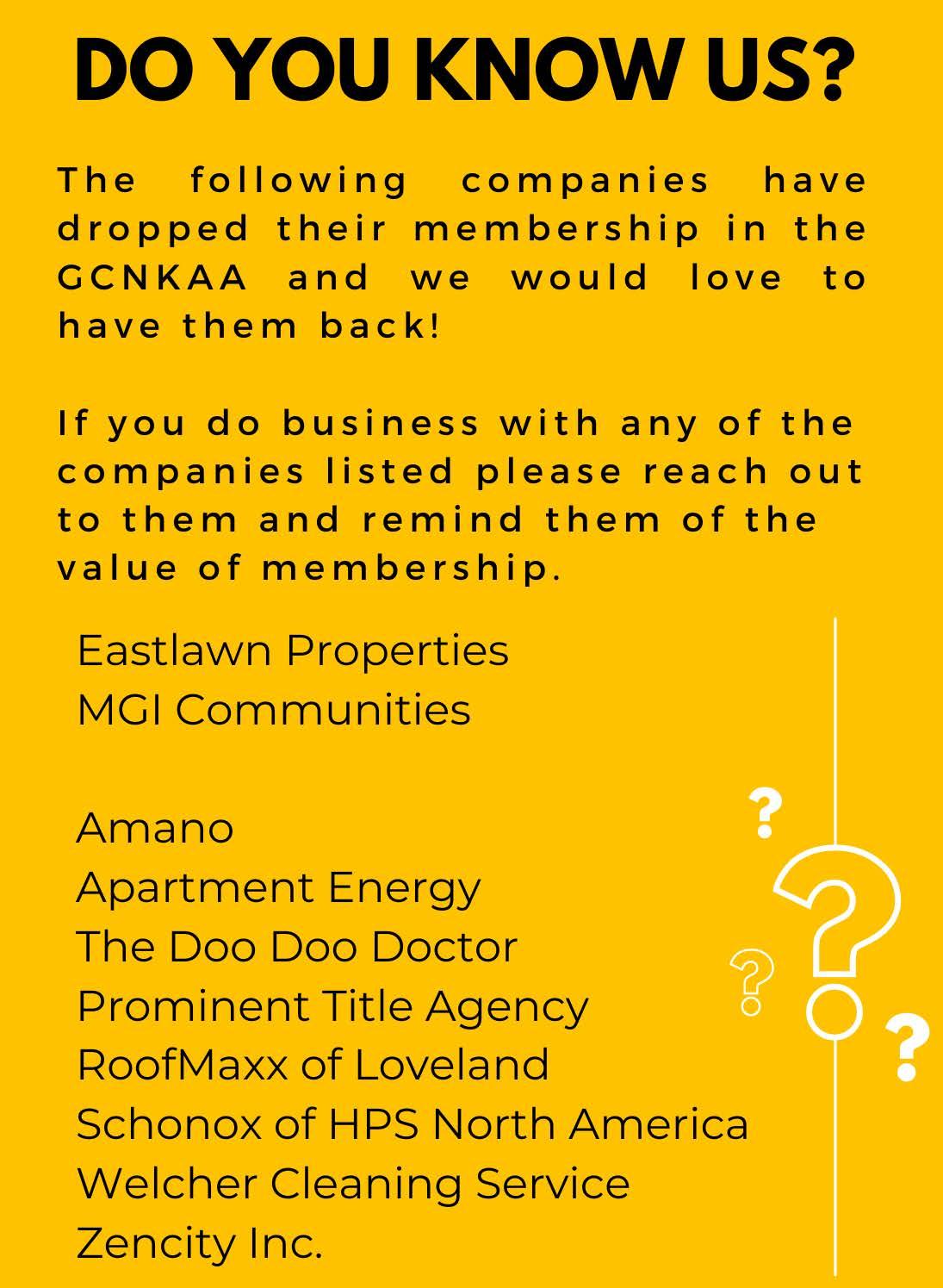 DO YOU KNOW US?

The following companies have dropped their membership in the GCNKAA and we would love to have them back!

If you do business with any of the companies listed please reach out to them and remind them of the value of membership.

Eastlawn Properties
MGI Communities

Amano
Apartment Energy
The Doo Doo Doctor
Prominent Title Agency
RoofMaxx of Loveland
Schonox of HPS North America
Welcher Cleaning Service
Zencity Inc.